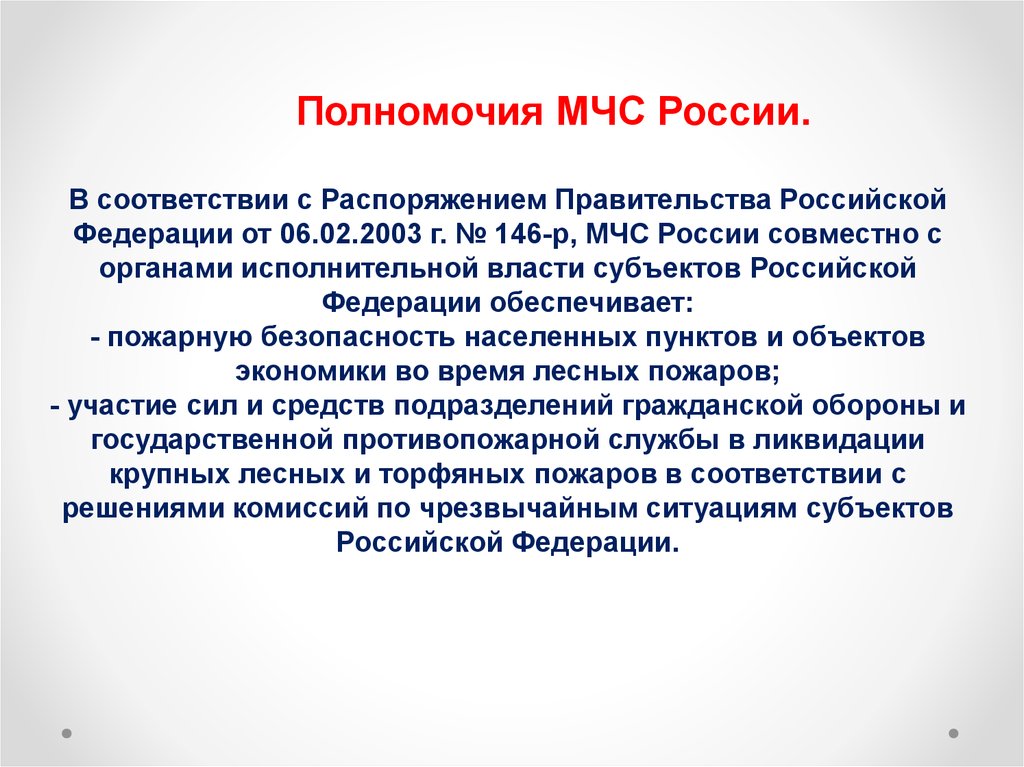 Полномочия МЧС России.

В соответствии с Распоряжением Правительства Российской Федерации от 06.02.2003 г. № 146-р, МЧС России совместно с органами исполнительной власти субъектов Российской Федерации обеспечивает:
- пожарную безопасность населенных пунктов и объектов экономики во время лесных пожаров;
- участие сил и средств подразделений гражданской обороны и государственной противопожарной службы в ликвидации крупных лесных и торфяных пожаров в соответствии с решениями комиссий по чрезвычайным ситуациям субъектов Российской Федерации.